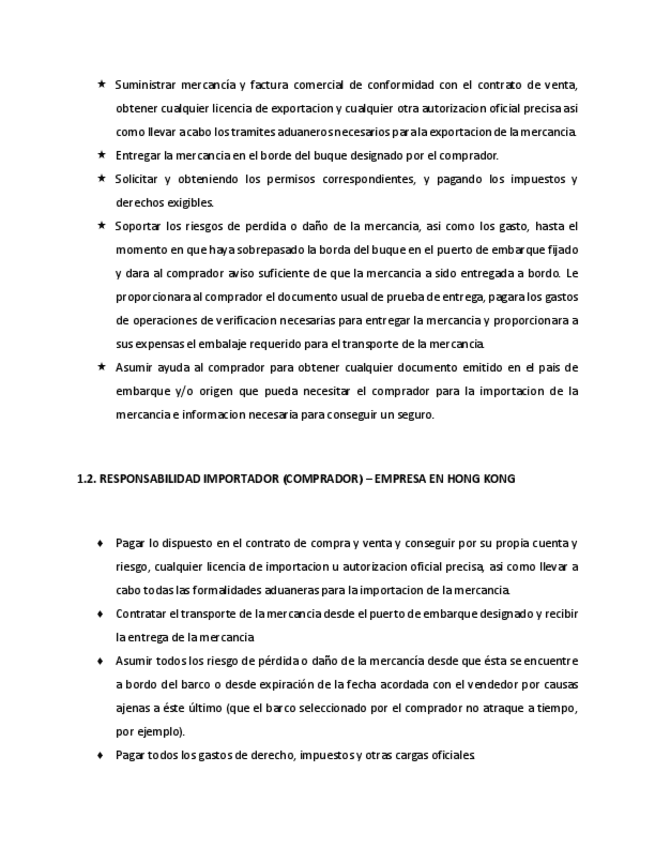 ★ Suministrar mercancía y factura comercial de conformidad con el contrato de venta, obtener cualquier licencia de exportacion y cualquier otra autorizacion oficial precisa asi como llevar a cabo los tramites aduaneros necesarios para la exportacion de la mercancia.

★ Entregar la mercancia en el borde del buque designado por el comprador.

★ Solicitar y obteniendo los permisos correspondientes, y pagando los impuestos y derechos exigibles.

★ Soportar los riesgos de perdida o daño de la mercancia, asi como los gasto, hasta el momento en que haya sobrepasado la borda del buque en el puerto de embarque fijado y dara al comprador aviso suficiente de que la mercancia a sido entregada a bordo. Le proporcionara al comprador el documento usual de prueba de entrega, pagara los gastos de operaciones de verificacion necesarias para entregar la mercancia y proporcionara a sus expensas el embalaje requerido para el transporte de la mercancia.

★ Asumir ayuda al comprador para obtener cualquier documento emitido en el pais de embarque y/o origen que pueda necesitar el comprador para la importacion de la mercancia e informacion necesaria para conseguir un seguro.

1.2. RESPONSABILIDAD IMPORTADOR (COMPRADOR) – EMPRESA EN HONG KONG

♦ Pagar lo dispuesto en el contrato de compra y venta y conseguir por su propia cuenta y riesgo, cualquier licencia de importacion u autorizacion oficial precisa, asi como llevar a cabo todas las formalidades aduaneras para la importacion de la mercancia.

♦ Contratar el transporte de la mercancia desde el puerto de embarque designado y recibir la entrega de la mercancia

♦ Asumir todos los riesgo de pérdida o daño de la mercancía desde que ésta se encuentre a bordo del barco o desde expiración de la fecha acordada con el vendedor por causas ajenas a éste último (que el barco seleccionado por el comprador no atraque a tiempo, por ejemplo).

♦ Pagar todos los gastos de derecho, impuestos y otras cargas oficiales.